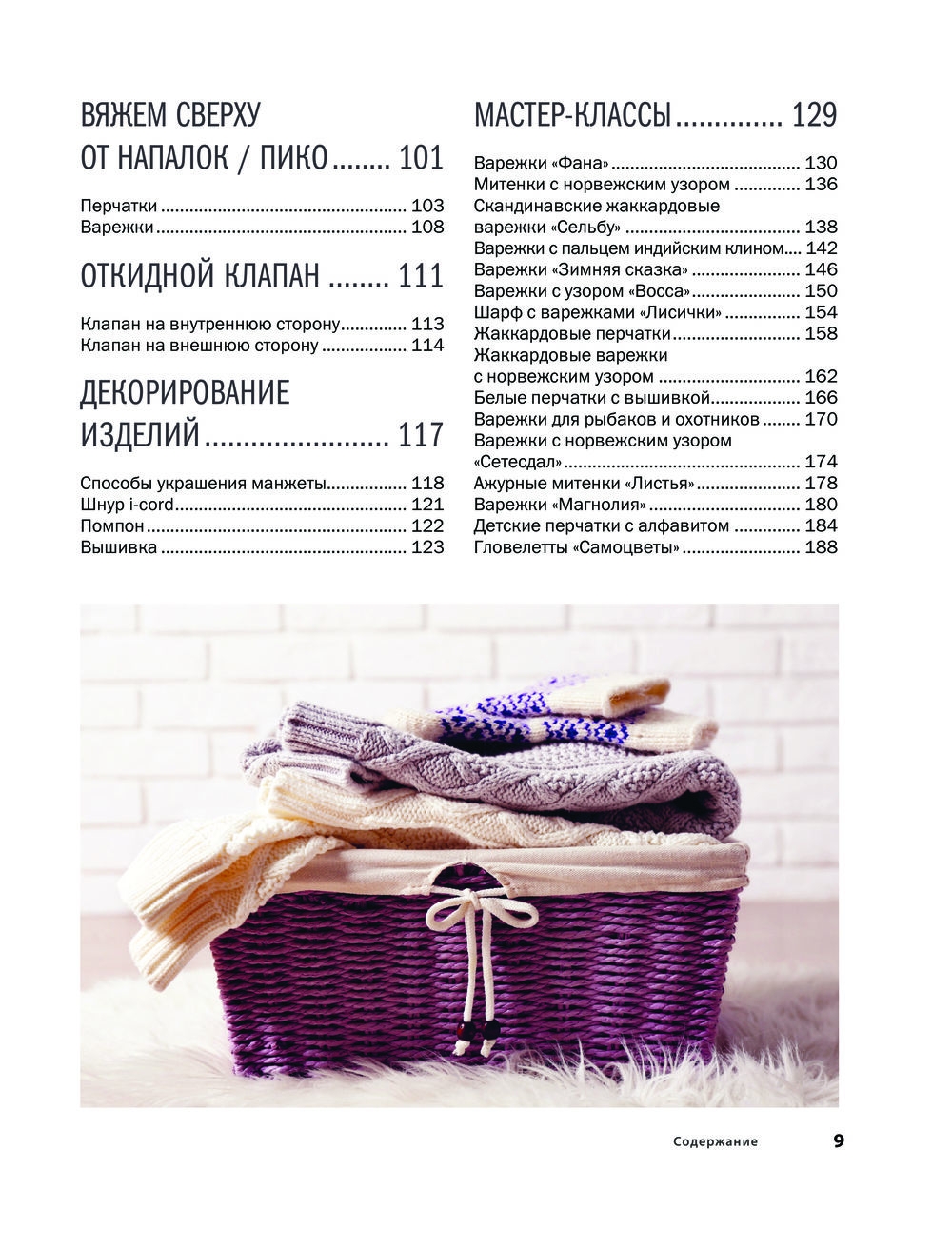 ВЯЖЕМ СВЕРХУ ОТ НАПАЛОК / ПИКО 101

Перчатки 103
Варежки 108

ОТКИДНОЙ КЛАПАН 111

Клапан на внутреннюю сторону 113
Клапан на внешнюю сторону 114

ДЕКОРИРОВАНИЕ ИЗДЕЛИЙ 117

Способы украшения манжеты 118
Шнур i-cord 121
Помпон 122
Вышивка 123

МАСТЕР-КЛАССЫ 129

Варежки «Фана» 130
Митенки с норвежским узором 136
Скандинавские жаккардовые варежки «Сельбу» 138
Варежки с пальцем индийским клином 142
Варежки «Зимняя сказка» 146
Варежки с узором «Восса» 150
Шарф с варежками «Лисички» 154
Жаккардовые перчатки 158
Жаккардовые варежки с норвежским узором 162
Белые перчатки с вышивкой 166
Варежки для рыбаков и охотников 170
Варежки с норвежским узором «Сетесдал» 174
Ажурные митенки «Листья» 178
Варежки «Магнолия» 180
Детские перчатки с алфавитом 184
Гловелетты «Самоцветы» 188

Содержание 9